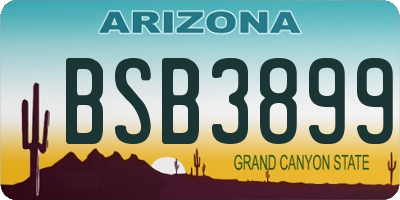 ARIZONA

BSB3899

GRAND CANYON STATE